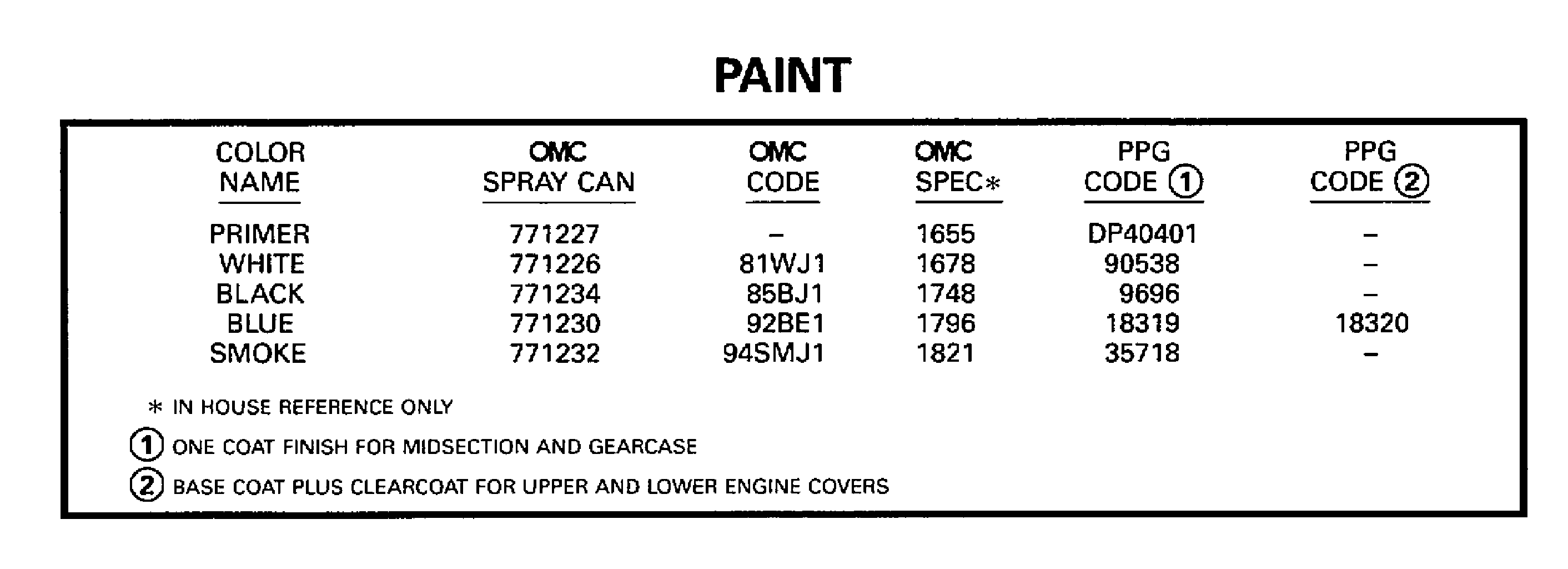 PAINT

| COLOR NAME | OMC SPRAY CAN | OMC CODE | OMC SPEC* | PPG CODE ① | PPG CODE ② |
|---|---|---|---|---|---|
| PRIMER | 771227 | – | 1655 | DP40401 | – |
| WHITE | 771226 | 81WJ1 | 1678 | 90538 | – |
| BLACK | 771234 | 85BJ1 | 1748 | 9696 | – |
| BLUE | 771230 | 92BE1 | 1796 | 18319 | 18320 |
| SMOKE | 771232 | 94SMJ1 | 1821 | 35718 | – |

* IN HOUSE REFERENCE ONLY

① ONE COAT FINISH FOR MIDSECTION AND GEARCASE

② BASE COAT PLUS CLEARCOAT FOR UPPER AND LOWER ENGINE COVERS